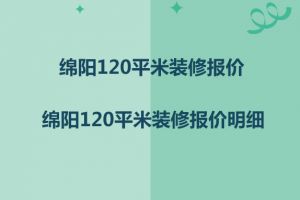 绵阳120平米装修报价

绵阳120平米装修报价明细